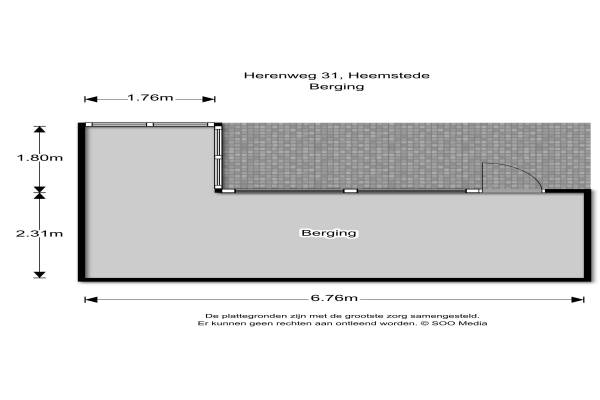 Herenweg 31, Heemstede
Berging

1.76m

1.80m

2.31m

Berging

6.76m

De plattegronden zijn met de grootste zorg samengesteld.
Er kunnen geen rechten aan ontleend worden. © SOO Media